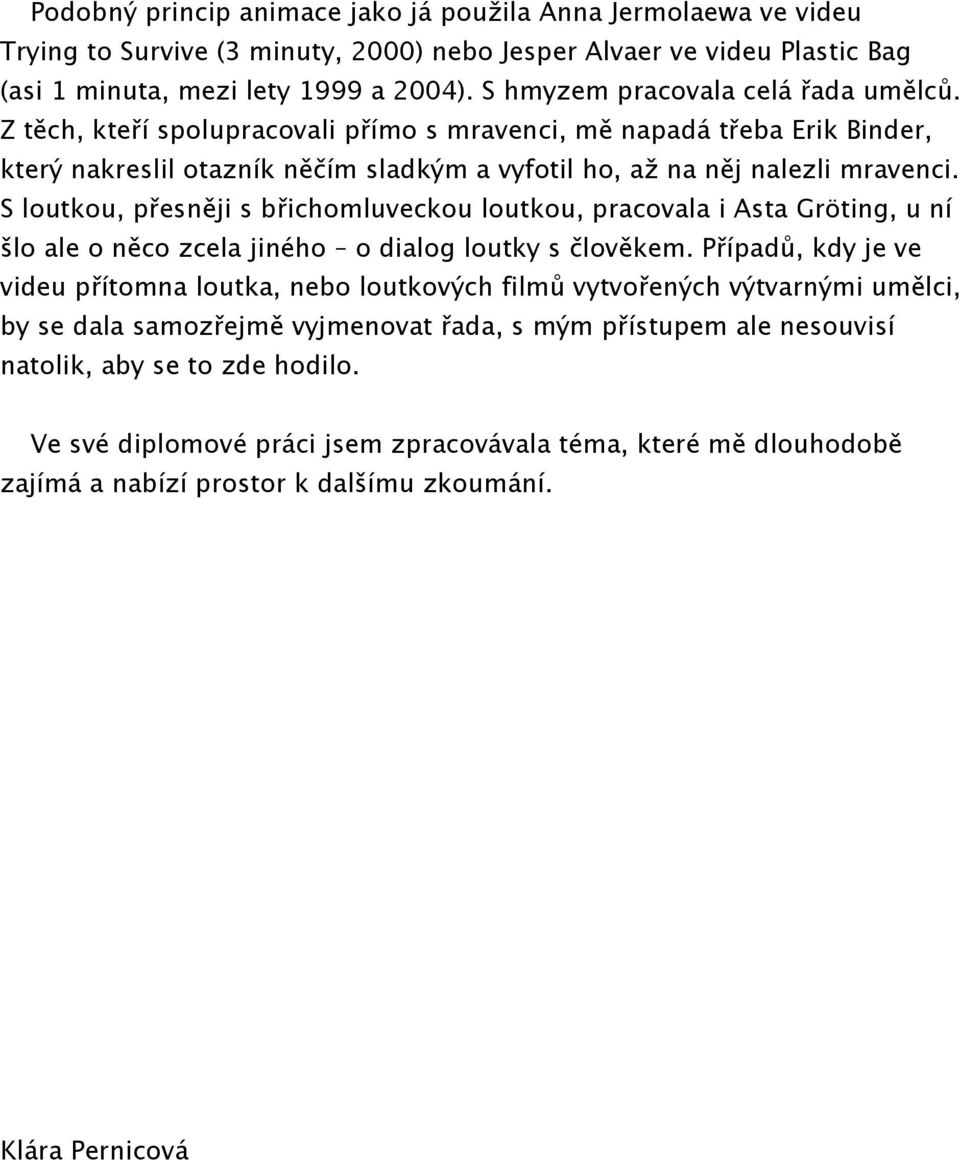 Podobný princip animace jako já použila Anna Jermolaewa ve videu Trying to Survive (3 minuty, 2000) nebo Jesper Alvaer ve videu Plastic Bag (asi 1 minuta, mezi lety 1999 a 2004). S hmyzem pracovala celá řada umělců. Z těch, kteří spolupracovali přímo s mravenci, mě napadá třeba Erik Binder, který nakreslil otazník něčím sladkým a vyfotil ho, až na něj nalezli mravenci. S loutkou, přesněji s břichomluveckou loutkou, pracovala i Asta Gröting, u ní šlo ale o něco zcela jiného – o dialog loutky s člověkem. Případů, kdy je ve videu přítomna loutka, nebo loutkových filmů vytvořených výtvarnými umělci, by se dala samozřejmě vyjmenovat řada, s mým přístupem ale nesouvisí natolik, aby se to zde hodilo.

Ve své diplomové práci jsem zpracovávala téma, které mě dlouhodobě zajímá a nabízí prostor k dalšímu zkoumání.

Klára Pernicová